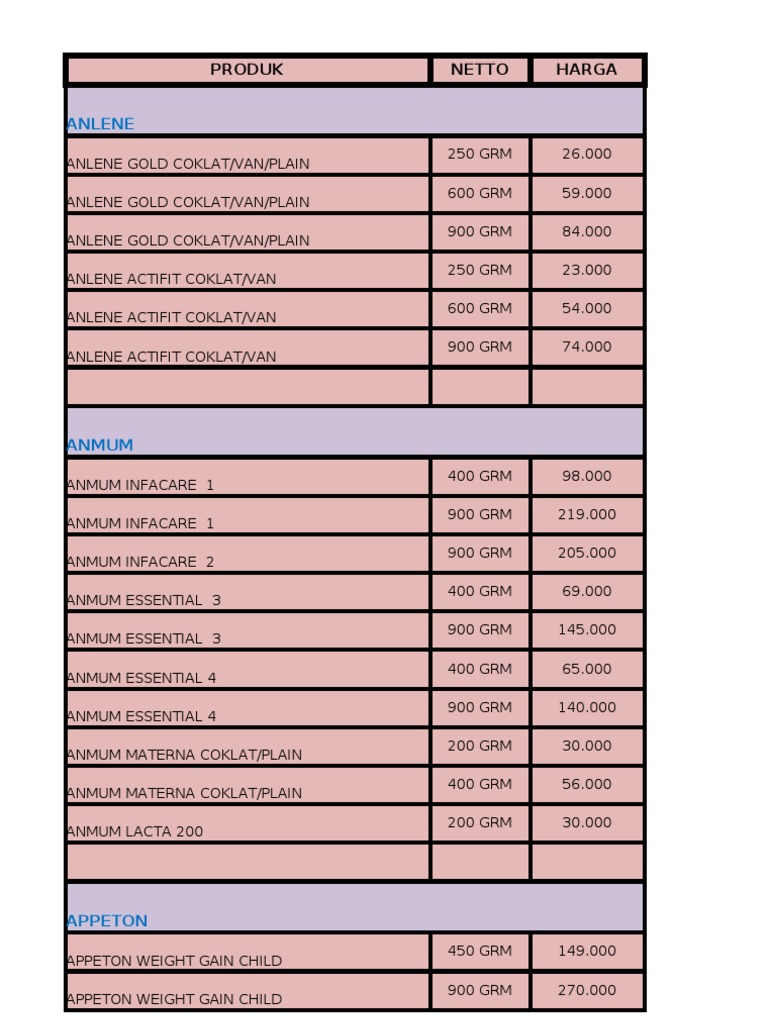 | PRODUK | NETTO | HARGA |
|---|---|---|
| ANLENE | | |
| ANLENE GOLD COKLAT/VAN/PLAIN | 250 GRM | 26.000 |
| ANLENE GOLD COKLAT/VAN/PLAIN | 600 GRM | 59.000 |
| ANLENE GOLD COKLAT/VAN/PLAIN | 900 GRM | 84.000 |
| ANLENE ACTIFIT COKLAT/VAN | 250 GRM | 23.000 |
| ANLENE ACTIFIT COKLAT/VAN | 600 GRM | 54.000 |
| ANLENE ACTIFIT COKLAT/VAN | 900 GRM | 74.000 |
| | | |
| ANMUM | | |
| ANMUM INFACARE 1 | 400 GRM | 98.000 |
| ANMUM INFACARE 1 | 900 GRM | 219.000 |
| ANMUM INFACARE 2 | 900 GRM | 205.000 |
| ANMUM ESSENTIAL 3 | 400 GRM | 69.000 |
| ANMUM ESSENTIAL 3 | 900 GRM | 145.000 |
| ANMUM ESSENTIAL 4 | 400 GRM | 65.000 |
| ANMUM ESSENTIAL 4 | 900 GRM | 140.000 |
| ANMUM MATERNA COKLAT/PLAIN | 200 GRM | 30.000 |
| ANMUM MATERNA COKLAT/PLAIN | 400 GRM | 56.000 |
| ANMUM LACTA 200 | 200 GRM | 30.000 |
| | | |
| APPETON | | |
| APPETON WEIGHT GAIN CHILD | 450 GRM | 149.000 |
| APPETON WEIGHT GAIN CHILD | 900 GRM | 270.000 |